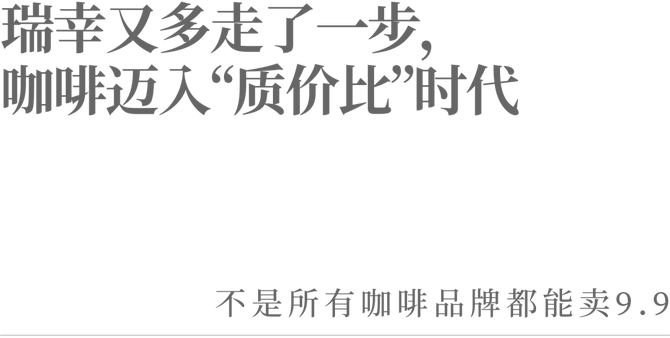 瑞幸又多走了一步，
咖啡迈入“质价比”时代

不是所有咖啡品牌都能卖9.9